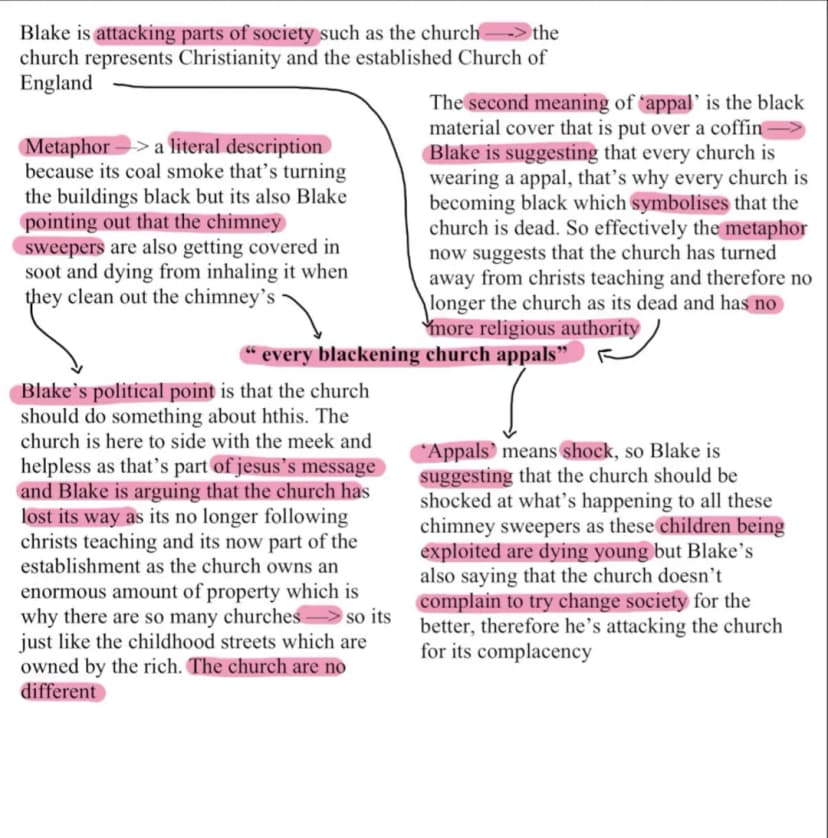 Blake is attacking parts of society such as the church —> the church represents Christianity and the established Church of England

Metaphor —> a literal description because its coal smoke that's turning the buildings black but its also Blake pointing out that the chimney sweepers are also getting covered in soot and dying from inhaling it when they clean out the chimney's

The second meaning of 'appal' is the black material cover that is put over a coffin —> Blake is suggesting that every church is wearing a appal, that's why every church is becoming black which symbolises that the church is dead. So effectively the metaphor now suggests that the church has turned away from christs teaching and therefore no longer the church as its dead and has no more religious authority

" every blackening church appals"

Blake's political point is that the church should do something about hthis. The church is here to side with the meek and helpless as that's part of jesus's message and Blake is arguing that the church has lost its way as its no longer following christs teaching and its now part of the establishment as the church owns an enormous amount of property which is why there are so many churches —> so its just like the childhood streets which are owned by the rich. The church are no different

'Appals' means shock, so Blake is suggesting that the church should be shocked at what's happening to all these chimney sweepers as these children being exploited are dying young but Blake's also saying that the church doesn't complain to try change society for the better, therefore he's attacking the church for its complacency